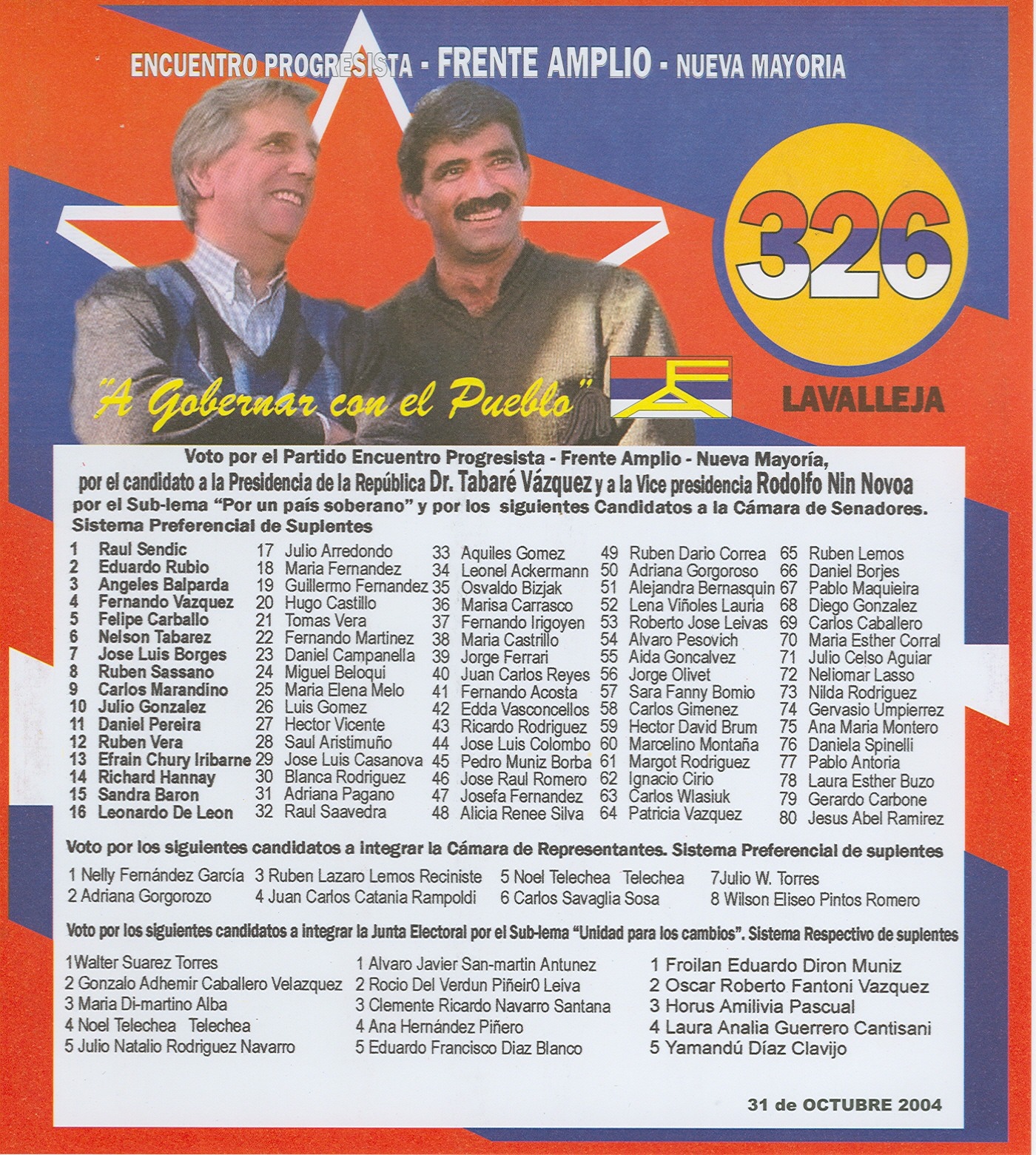 ENCUENTRO PROGRESISTA - FRENTE AMPLIO - NUEVA MAYORIA

326

"A Gobernar con el Pueblo"

LAVALLEJA

Voto por el Partido Encuentro Progresista - Frente Amplio - Nueva Mayoría, por el candidato a la Presidencia de la República Dr. Tabaré Vázquez y a la Vice presidencia Rodolfo Nin Novoa por el Sub-lema "Por un país soberano" y por los siguientes Candidatos a la Cámara de Senadores. Sistema Preferencial de Suplentes

1 Raul Sendic
2 Eduardo Rubio
3 Angeles Balparda
4 Fernando Vazquez
5 Felipe Carballo
6 Nelson Tabarez
7 Jose Luis Borges
8 Ruben Sassano
9 Carlos Marandino
10 Julio Gonzalez
11 Daniel Pereira
12 Ruben Vera
13 Efrain Chury Iribarne
14 Richard Hannay
15 Sandra Baron
16 Leonardo De Leon

17 Julio Arredondo
18 Maria Fernandez
19 Guillermo Fernandez
20 Hugo Castillo
21 Tomas Vera
22 Fernando Martinez
23 Daniel Campanella
24 Miguel Beloqui
25 Maria Elena Melo
26 Luis Gomez
27 Hector Vicente
28 Saul Aristimuño
29 Jose Luis Casanova
30 Blanca Rodriguez
31 Adriana Pagano
32 Raul Saavedra

33 Aquiles Gomez
34 Leonel Ackermann
35 Osvaldo Bizjak
36 Marisa Carrasco
37 Fernando Irigoyen
38 Maria Castrillo
39 Jorge Ferrari
40 Juan Carlos Reyes
41 Fernando Acosta
42 Edda Vasconcellos
43 Ricardo Rodriguez
44 Jose Luis Colombo
45 Pedro Muniz Borba
46 Jose Raul Romero
47 Josefa Fernandez
48 Alicia Renee Silva

49 Ruben Dario Correa
50 Adriana Gorgoroso
51 Alejandra Bernasquin
52 Lena Viñoles Lauria
53 Roberto Jose Leivas
54 Alvaro Pesovich
55 Aida Goncalvez
56 Jorge Olivet
57 Sara Fanny Bomio
58 Carlos Gimenez
59 Hector David Brum
60 Marcelino Montaña
61 Margot Rodriguez
62 Ignacio Cirio
63 Carlos Wlasiuk
64 Patricia Vazquez

65 Ruben Lemos
66 Daniel Borjes
67 Pablo Maquieira
68 Diego Gonzalez
69 Carlos Caballero
70 Maria Esther Corral
71 Julio Celso Aguiar
72 Neliomar Lasso
73 Nilda Rodriguez
74 Gervasio Umpierrez
75 Ana Maria Montero
76 Daniela Spinelli
77 Pablo Antoria
78 Laura Esther Buzo
79 Gerardo Carbone
80 Jesus Abel Ramirez

Voto por los siguientes candidatos a integrar la Cámara de Representantes. Sistema Preferencial de suplentes

1 Nelly Fernández García
2 Adriana Gorgorozo
3 Ruben Lazaro Lemos Reciniste
4 Juan Carlos Catania Rampoldi
5 Noel Telechea Telechea
6 Carlos Savaglia Sosa
7Julio W. Torres
8 Wilson Eliseo Pintos Romero

Voto por los siguientes candidatos a integrar la Junta Electoral por el Sub-lema "Unidad para los cambios". Sistema Respectivo de suplentes

1Walter Suarez Torres
2 Gonzalo Adhemir Caballero Velazquez
3 Maria Di-martino Alba
4 Noel Telechea Telechea
5 Julio Natalio Rodriguez Navarro

1 Alvaro Javier San-martin Antunez
2 Rocio Del Verdun Piñeir0 Leiva
3 Clemente Ricardo Navarro Santana
4 Ana Hernández Piñero
5 Eduardo Francisco Diaz Blanco

1 Froilan Eduardo Diron Muniz
2 Oscar Roberto Fantoni Vazquez
3 Horus Amilivia Pascual
4 Laura Analia Guerrero Cantisani
5 Yamandú Díaz Clavijo

31 de OCTUBRE 2004